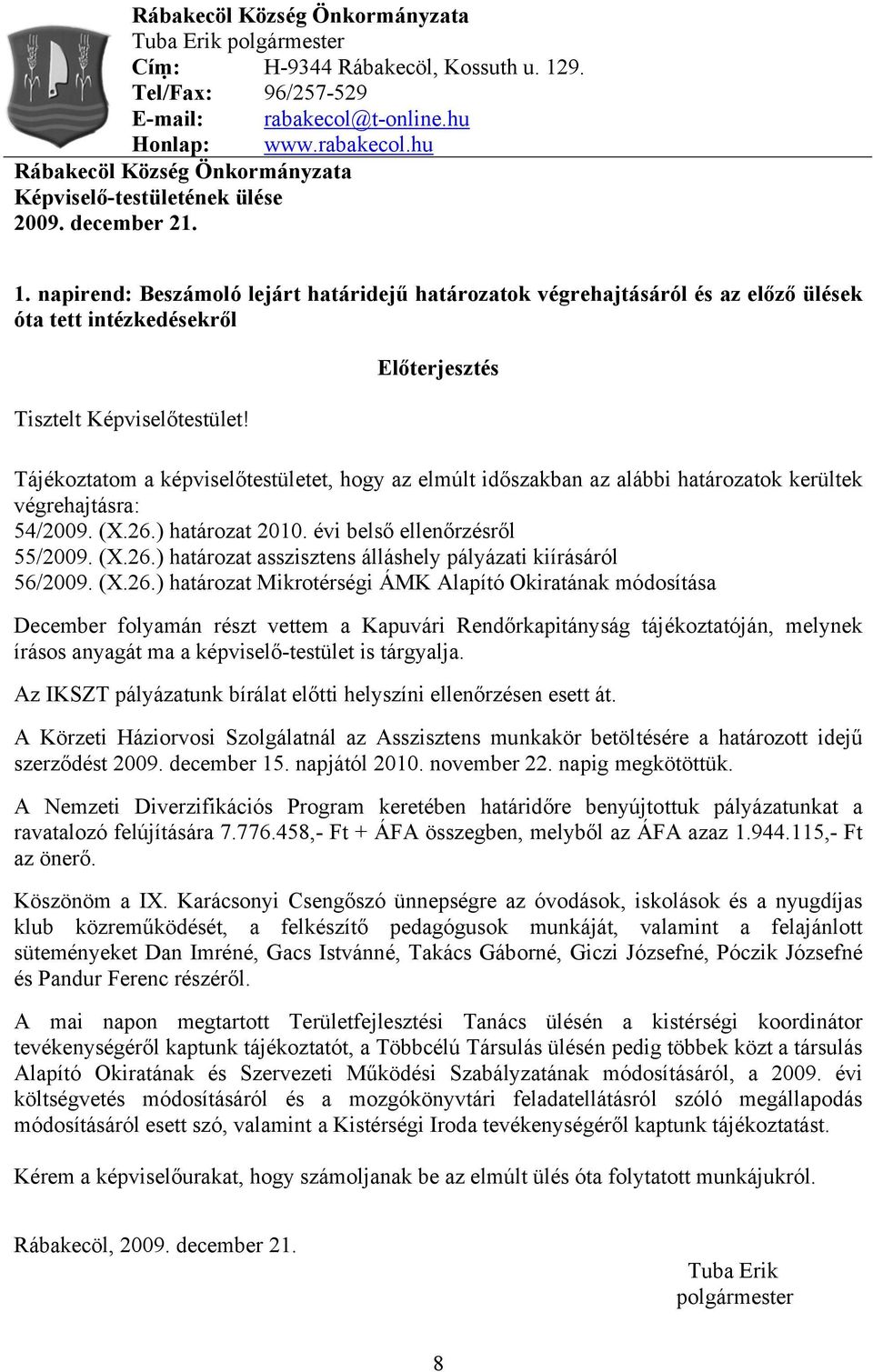 Rábakecöl Község Önkormányzata
Tuba Erik polgármester
Cím: H-9344 Rábakecöl, Kossuth u. 129.
Tel/Fax: 96/257-529
E-mail: rabakecol@t-online.hu
Honlap: www.rabakecol.hu

Rábakecöl Község Önkormányzata
Képviselő-testületének ülése
2009. december 21.

1. napirend: Beszámoló lejárt határidejű határozatok végrehajtásáról és az előző ülések óta tett intézkedésekről

Előterjesztés

Tisztelt Képviselőtestület!

Tájékoztatom a képviselőtestületet, hogy az elmúlt időszakban az alábbi határozatok kerültek végrehajtásra:
54/2009. (X.26.) határozat 2010. évi belső ellenőrzésről
55/2009. (X.26.) határozat asszisztens álláshely pályázati kiírásáról
56/2009. (X.26.) határozat Mikrotérségi ÁMK Alapító Okiratának módosítása

December folyamán részt vettem a Kapuvári Rendőrkapitányság tájékoztatóján, melynek írásos anyagát ma a képviselő-testület is tárgyalja.

Az IKSZT pályázatunk bírálat előtti helyszíni ellenőrzésen esett át.

A Körzeti Háziorvosi Szolgálatnál az Asszisztens munkakör betöltésére a határozott idejű szerződést 2009. december 15. napjától 2010. november 22. napig megkötöttük.

A Nemzeti Diverzifikációs Program keretében határidőre benyújtottuk pályázatunkat a ravatalozó felújítására 7.776.458,- Ft + ÁFA összegben, melyből az ÁFA azaz 1.944.115,- Ft az önerő.

Köszönöm a IX. Karácsonyi Csengőszó ünnepségre az óvodások, iskolások és a nyugdíjas klub közreműködését, a felkészítő pedagógusok munkáját, valamint a felajánlott süteményeket Dan Imréné, Gacs Istvánné, Takács Gáborné, Giczi Józsefné, Póczik Józsefné és Pandur Ferenc részéről.

A mai napon megtartott Területfejlesztési Tanács ülésén a kistérségi koordinátor tevékenységéről kaptunk tájékoztatót, a Többcélú Társulás ülésén pedig többek közt a társulás Alapító Okiratának és Szervezeti Működési Szabályzatának módosításáról, a 2009. évi költségvetés módosításáról és a mozgókönyvtári feladatellátásról szóló megállapodás módosításáról esett szó, valamint a Kistérségi Iroda tevékenységéről kaptunk tájékoztatást.

Kérem a képviselőurakat, hogy számoljanak be az elmúlt ülés óta folytatott munkájukról.

Rábakecöl, 2009. december 21.

Tuba Erik
polgármester

8